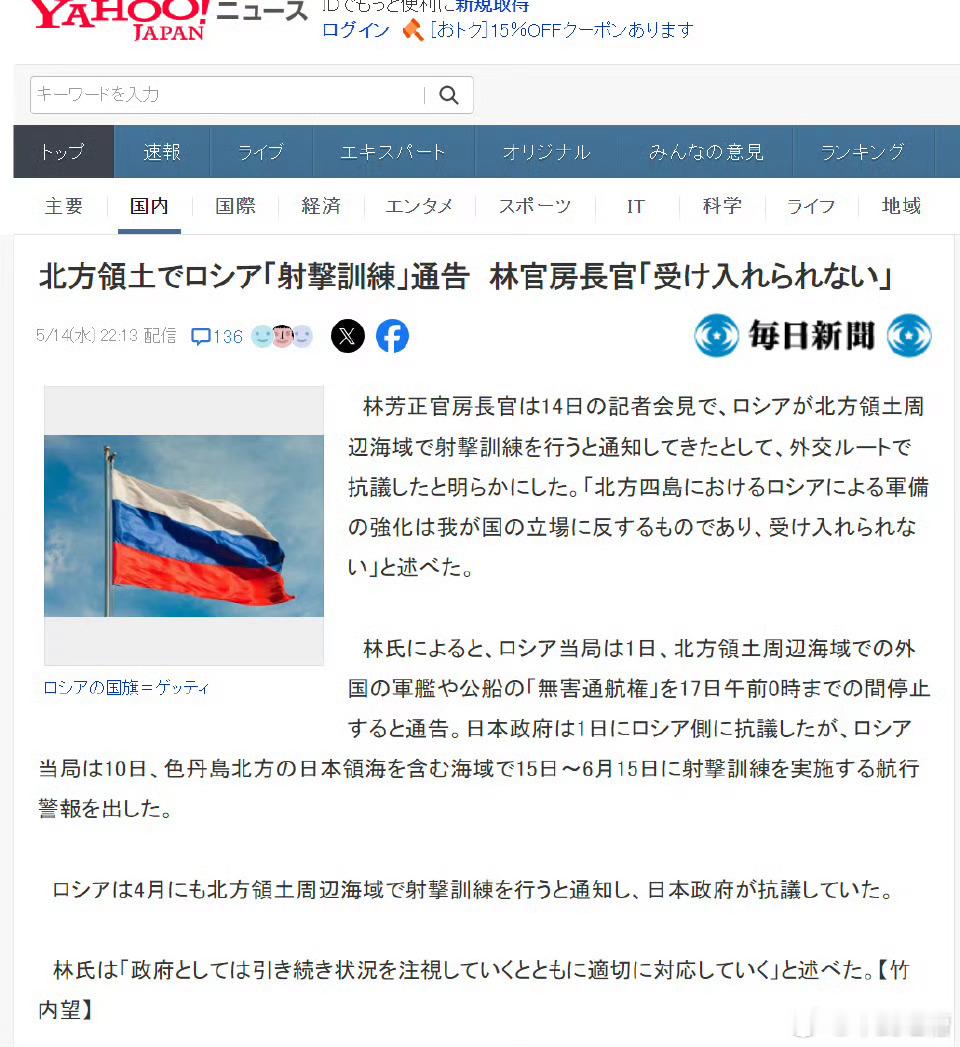 YAHOO! JAPAN ニュース
IDでもっと便利に新規取得
ログイン [おトク]15%OFFクーポンあります

キーワードを入力

トップ 速報 ライブ エキスパート オリジナル みんなの意見 ランキング

主要 国内 国際 経済 エンタメ スポーツ IT 科学 ライフ 地域

北方領土でロシア「射撃訓練」通告 林官房長官「受け入れられない」

5/14(水) 22:13 配信 136

毎日新聞

ロシアの国旗＝ゲッティ

林芳正官房長官は14日の記者会見で、ロシアが北方領土周辺海域で射撃訓練を行うと通知してきたとして、外交ルートで抗議したと明らかにした。「北方四島におけるロシアによる軍備の強化は我が国の立場に反するものであり、受け入れられない」と述べた。

林氏によると、ロシア当局は1日、北方領土周辺海域での外国の軍艦や公船の「無害通航権」を17日午前0時までの間停止すると通告。日本政府は1日にロシア側に抗議したが、ロシア当局は10日、色丹島北方の日本領海を含む海域で15日～6月15日に射撃訓練を実施する航行警報を出した。

ロシアは4月にも北方領土周辺海域で射撃訓練を行うと通知し、日本政府が抗議していた。

林氏は「政府としては引き続き状況を注視していくとともに適切に対応していく」と述べた。【竹内望】